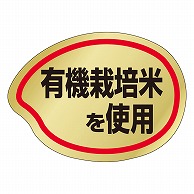 有機栽培米
を使用